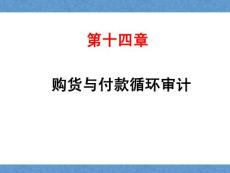 第十四章

购货与付款循环审计